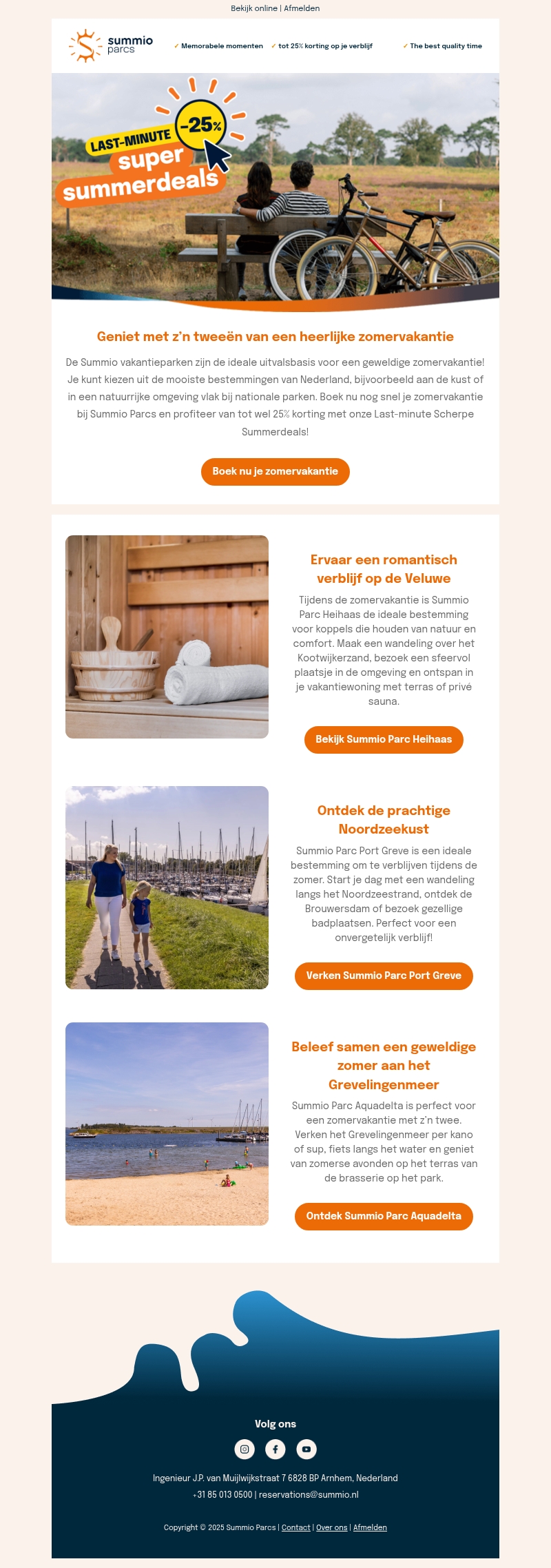 Bekijk online | Afmelden

summio parcs

✓ Memorabele momenten ✓ tot 25% korting op je verblijf ✓ The best quality time

LAST-MINUTE -25% super summerdeals

Geniet met z'n tweeën van een heerlijke zomervakantie

De Summio vakantieparken zijn de ideale uitvalsbasis voor een geweldige zomervakantie! Je kunt kiezen uit de mooiste bestemmingen van Nederland, bijvoorbeeld aan de kust of in een natuurrijke omgeving vlak bij nationale parken. Boek nu nog snel je zomervakantie bij Summio Parcs en profiteer van tot wel 25% korting met onze Last-minute Scherpe Summerdeals!

Boek nu je zomervakantie

Ervaar een romantisch verblijf op de Veluwe

Tijdens de zomervakantie is Summio Parc Heihaas de ideale bestemming voor koppels die houden van natuur en comfort. Maak een wandeling over het Kootwijkerzand, bezoek een sfeervol plaatsje in de omgeving en ontspan in je vakantiewoning met terras of privé sauna.

Bekijk Summio Parc Heihaas

Ontdek de prachtige Noordzeekust

Summio Parc Port Greve is een ideale bestemming om te verblijven tijdens de zomer. Start je dag met een wandeling langs het Noordzeestrand, ontdek de Brouwersdam of bezoek gezellige badplaatsen. Perfect voor een onvergetelijk verblijf!

Verken Summio Parc Port Greve

Beleef samen een geweldige zomer aan het Grevelingenmeer

Summio Parc Aquadelta is perfect voor een zomervakantie met z'n twee. Verken het Grevelingenmeer per kano of sup, fiets langs het water en geniet van zomerse avonden op het terras van de brasserie op het park.

Ontdek Summio Parc Aquadelta

Volg ons

Ingenieur J.P. van Muijlwijkstraat 7 6828 BP Arnhem, Nederland
+31 85 013 0500 | reservations@summio.nl

Copyright © 2025 Summio Parcs | Contact | Over ons | Afmelden